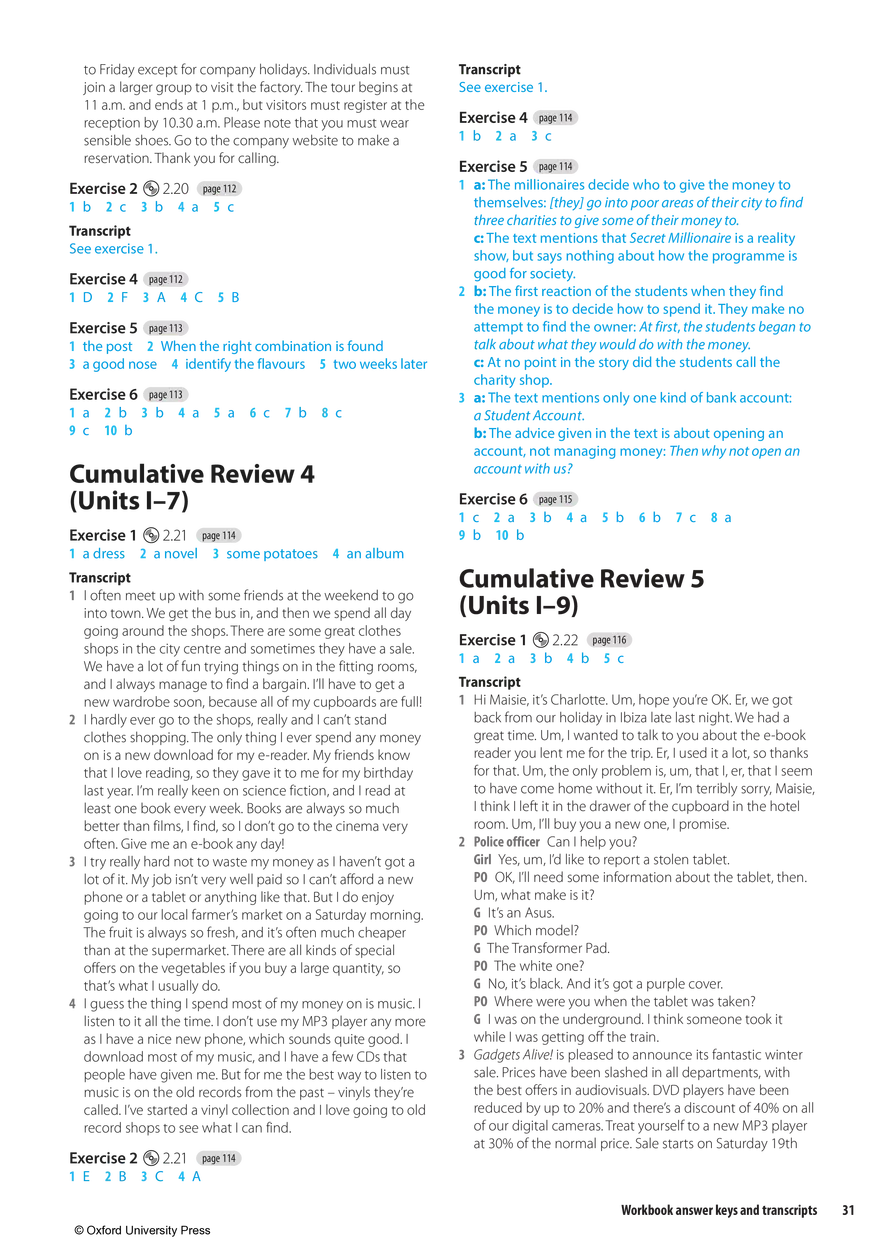 to Friday except for company holidays. Individuals must join a larger group to visit the factory. The tour begins at 11 a.m. and ends at 1 p.m., but visitors must register at the reception by 10.30 a.m. Please note that you must wear sensible shoes. Go to the company website to make a reservation. Thank you for calling.

Exercise 2 2.20 page 112
1 b 2 c 3 b 4 a 5 c

Transcript
See exercise 1.

Exercise 4 page 112
1 D 2 F 3 A 4 C 5 B

Exercise 5 page 113
1 the post 2 When the right combination is found 3 a good nose 4 identify the flavours 5 two weeks later

Exercise 6 page 113
1 a 2 b 3 b 4 a 5 a 6 c 7 b 8 c 9 c 10 b

Cumulative Review 4 (Units I–7)

Exercise 1 2.21 page 114
1 a dress 2 a novel 3 some potatoes 4 an album

Transcript
1 I often meet up with some friends at the weekend to go into town. We get the bus in, and then we spend all day going around the shops. There are some great clothes shops in the city centre and sometimes they have a sale. We have a lot of fun trying things on in the fitting rooms, and I always manage to find a bargain. I'll have to get a new wardrobe soon, because all of my cupboards are full!
2 I hardly ever go to the shops, really and I can't stand clothes shopping. The only thing I ever spend any money on is a new download for my e-reader. My friends know that I love reading, so they gave it to me for my birthday last year. I'm really keen on science fiction, and I read at least one book every week. Books are always so much better than films, I find, so I don't go to the cinema very often. Give me an e-book any day!
3 I try really hard not to waste my money as I haven't got a lot of it. My job isn't very well paid so I can't afford a new phone or a tablet or anything like that. But I do enjoy going to our local farmer's market on a Saturday morning. The fruit is always so fresh, and it's often much cheaper than at the supermarket. There are all kinds of special offers on the vegetables if you buy a large quantity, so that's what I usually do.
4 I guess the thing I spend most of my money on is music. I listen to it all the time. I don't use my MP3 player any more as I have a nice new phone, which sounds quite good. I download most of my music, and I have a few CDs that people have given me. But for me the best way to listen to music is on the old records from the past – vinyls they're called. I've started a vinyl collection and I love going to old record shops to see what I can find.

Exercise 2 2.21 page 114
1 E 2 B 3 C 4 A

Transcript
See exercise 1.

Exercise 4 page 114
1 b 2 a 3 c

Exercise 5 page 114
1 a: The millionaires decide who to give the money to themselves: [they] go into poor areas of their city to find three charities to give some of their money to.
c: The text mentions that Secret Millionaire is a reality show, but says nothing about how the programme is good for society.
2 b: The first reaction of the students when they find the money is to decide how to spend it. They make no attempt to find the owner: At first, the students began to talk about what they would do with the money.
c: At no point in the story did the students call the charity shop.
3 a: The text mentions only one kind of bank account: a Student Account.
b: The advice given in the text is about opening an account, not managing money: Then why not open an account with us?

Exercise 6 page 115
1 c 2 a 3 b 4 a 5 b 6 b 7 c 8 a 9 b 10 b

Cumulative Review 5 (Units I–9)

Exercise 1 2.22 page 116
1 a 2 a 3 b 4 b 5 c

Transcript
1 Hi Maisie, it's Charlotte. Um, hope you're OK. Er, we got back from our holiday in Ibiza late last night. We had a great time. Um, I wanted to talk to you about the e-book reader you lent me for the trip. Er, I used it a lot, so thanks for that. Um, the only problem is, um, that I, er, that I seem to have come home without it. Er, I'm terribly sorry, Maisie, I think I left it in the drawer of the cupboard in the hotel room. Um, I'll buy you a new one, I promise.
2 Police officer Can I help you?
Girl Yes, um, I'd like to report a stolen tablet.
PO OK, I'll need some information about the tablet, then. Um, what make is it?
G It's an Asus.
PO Which model?
G The Transformer Pad.
PO The white one?
G No, it's black. And it's got a purple cover.
PO Where were you when the tablet was taken?
G I was on the underground. I think someone took it while I was getting off the train.
3 Gadgets Alive! is pleased to announce its fantastic winter sale. Prices have been slashed in all departments, with the best offers in audiovisuals. DVD players have been reduced by up to 20% and there's a discount of 40% on all of our digital cameras. Treat yourself to a new MP3 player at 30% of the normal price. Sale starts on Saturday 19th

Workbook answer keys and transcripts 31

© Oxford University Press